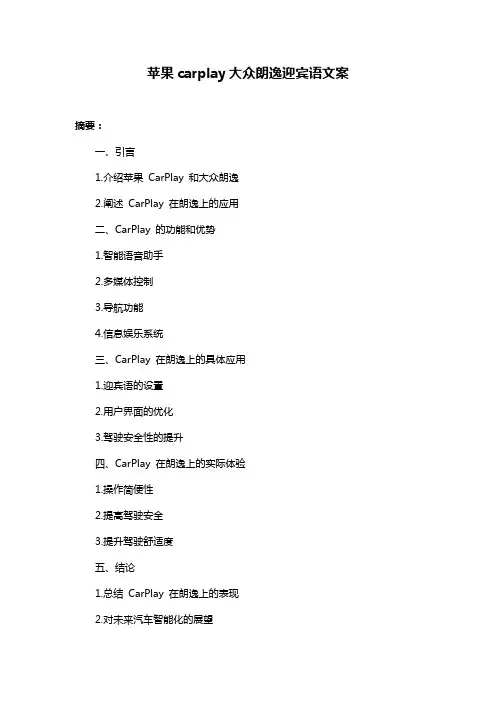 苹果 carplay 大众朗逸迎宾语文案

摘要：

一、引言

1.介绍苹果 CarPlay 和大众朗逸

2.阐述 CarPlay 在朗逸上的应用

二、CarPlay 的功能和优势

1.智能语音助手

2.多媒体控制

3.导航功能

4.信息娱乐系统

三、CarPlay 在朗逸上的具体应用

1.迎宾语的设置

2.用户界面的优化

3.驾驶安全性的提升

四、CarPlay 在朗逸上的实际体验

1.操作简便性

2.提高驾驶安全

3.提升驾驶舒适度

五、结论

1.总结 CarPlay 在朗逸上的表现

2.对未来汽车智能化的展望